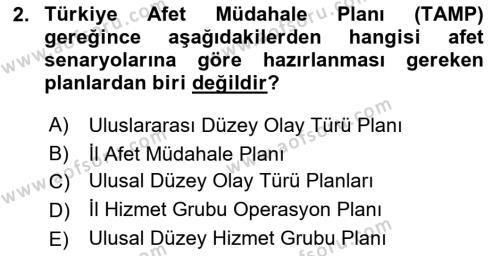 2. Türkiye Afet Müdahale Planı (TAMP) gereğince aşağıdakilerden hangisi afet senaryolarına göre hazırlanması gereken planlardan biri değildir?

A) Uluslararası Düzey Olay Türü Planı
B) İl Afet Müdahale Planı
C) Ulusal Düzey Olay Türü Planları
D) İl Hizmet Grubu Operasyon Planı
E) Ulusal Düzey Hizmet Grubu Planı

www.aofsoru.com